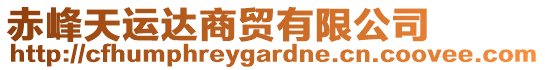 赤峰天运达商贸有限公司
http://cfhumphreygardne.cn.coovee.com